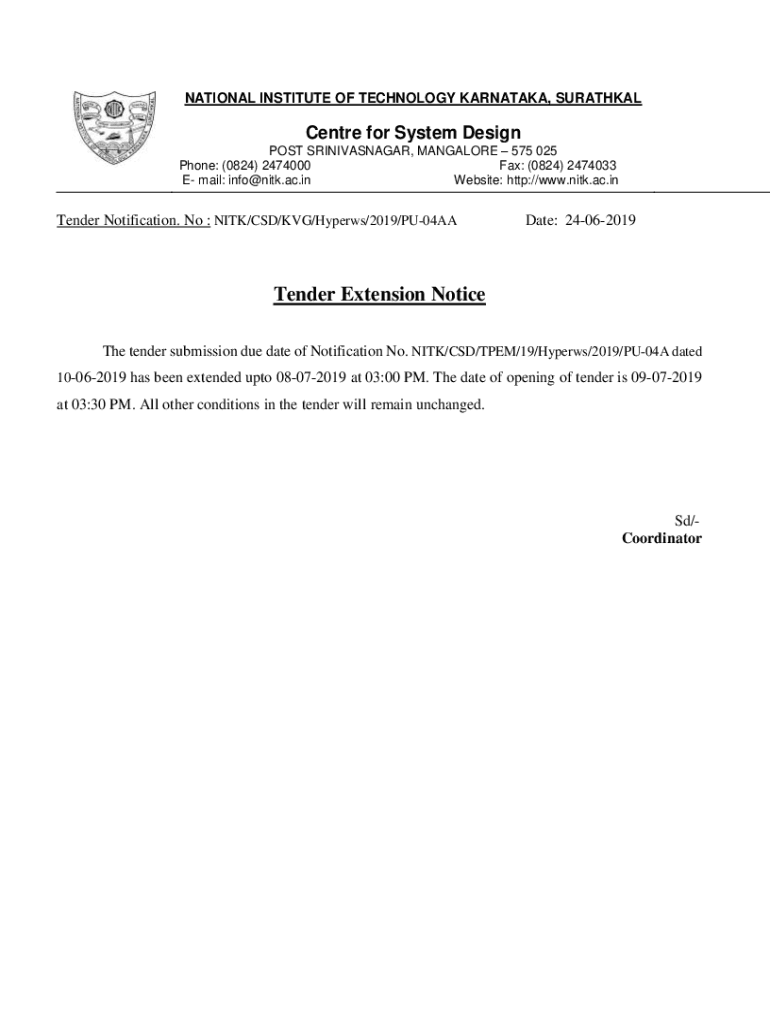 NATIONAL INSTITUTE OF TECHNOLOGY KARNATAKA, SURATHKAL

Centre for System Design

POST SRINIVASNAGAR, MANGALORE – 575 025

Phone: (0824) 2474000 Fax: (0824) 2474033

E- mail: info@nitk.ac.in Website: http://www.nitk.ac.in

Tender Notification. No : NITK/CSD/KVG/Hyperws/2019/PU-04AA Date: 24-06-2019

Tender Extension Notice

The tender submission due date of Notification No. NITK/CSD/TPEM/19/Hyperws/2019/PU-04A dated 10-06-2019 has been extended upto 08-07-2019 at 03:00 PM. The date of opening of tender is 09-07-2019 at 03:30 PM. All other conditions in the tender will remain unchanged.

Sd/-
Coordinator